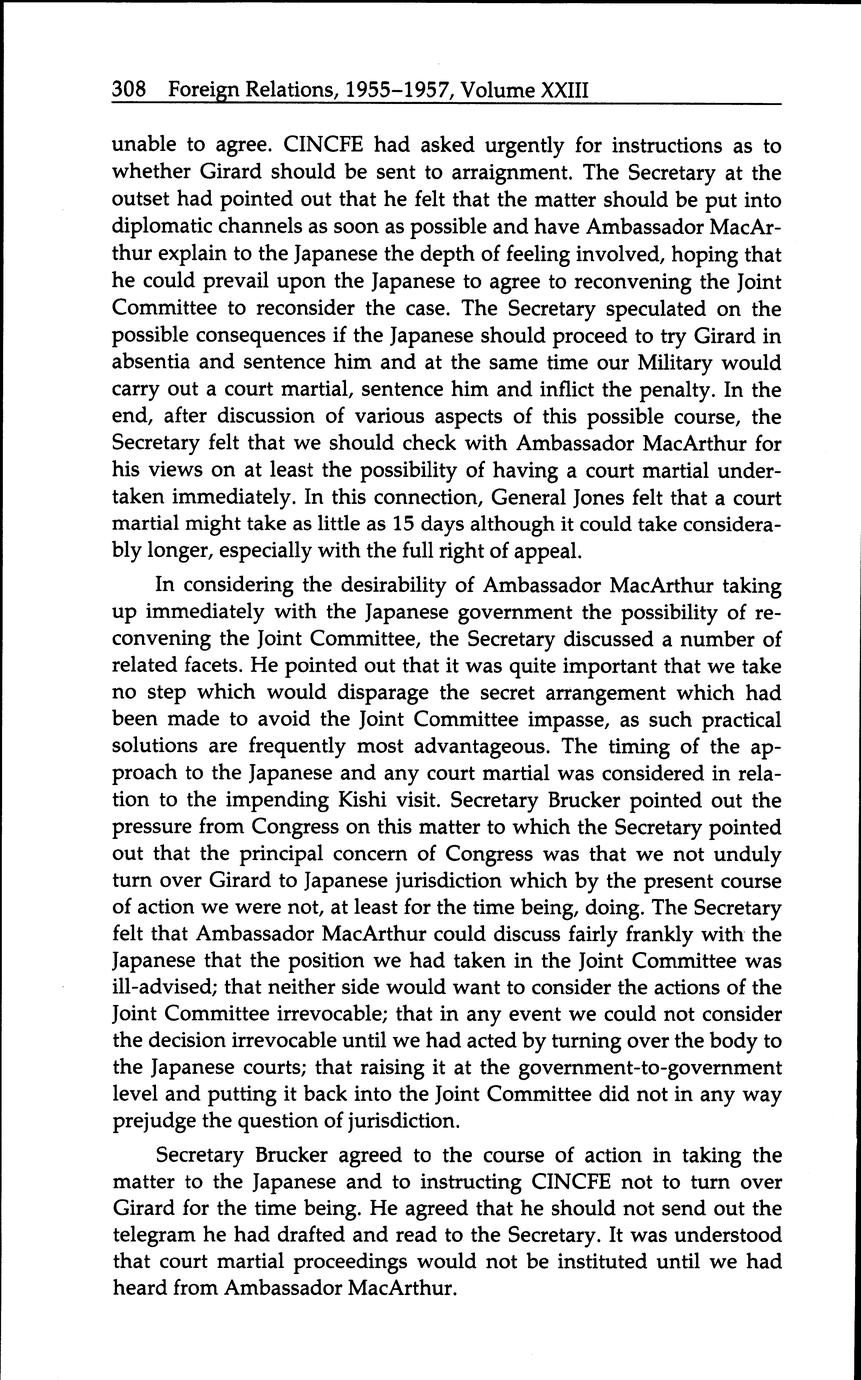 308 Foreign Relations, 1955–1957, Volume XXIII

unable to agree. CINCFE had asked urgently for instructions as to whether Girard should be sent to arraignment. The Secretary at the outset had pointed out that he felt that the matter should be put into diplomatic channels as soon as possible and have Ambassador MacArthur explain to the Japanese the depth of feeling involved, hoping that he could prevail upon the Japanese to agree to reconvening the Joint Committee to reconsider the case. The Secretary speculated on the possible consequences if the Japanese should proceed to try Girard in absentia and sentence him and at the same time our Military would carry out a court martial, sentence him and inflict the penalty. In the end, after discussion of various aspects of this possible course, the Secretary felt that we should check with Ambassador MacArthur for his views on at least the possibility of having a court martial undertaken immediately. In this connection, General Jones felt that a court martial might take as little as 15 days although it could take considerably longer, especially with the full right of appeal.

In considering the desirability of Ambassador MacArthur taking up immediately with the Japanese government the possibility of reconvening the Joint Committee, the Secretary discussed a number of related facets. He pointed out that it was quite important that we take no step which would disparage the secret arrangement which had been made to avoid the Joint Committee impasse, as such practical solutions are frequently most advantageous. The timing of the approach to the Japanese and any court martial was considered in relation to the impending Kishi visit. Secretary Brucker pointed out the pressure from Congress on this matter to which the Secretary pointed out that the principal concern of Congress was that we not unduly turn over Girard to Japanese jurisdiction which by the present course of action we were not, at least for the time being, doing. The Secretary felt that Ambassador MacArthur could discuss fairly frankly with the Japanese that the position we had taken in the Joint Committee was ill-advised; that neither side would want to consider the actions of the Joint Committee irrevocable; that in any event we could not consider the decision irrevocable until we had acted by turning over the body to the Japanese courts; that raising it at the government-to-government level and putting it back into the Joint Committee did not in any way prejudge the question of jurisdiction.

Secretary Brucker agreed to the course of action in taking the matter to the Japanese and to instructing CINCFE not to turn over Girard for the time being. He agreed that he should not send out the telegram he had drafted and read to the Secretary. It was understood that court martial proceedings would not be instituted until we had heard from Ambassador MacArthur.